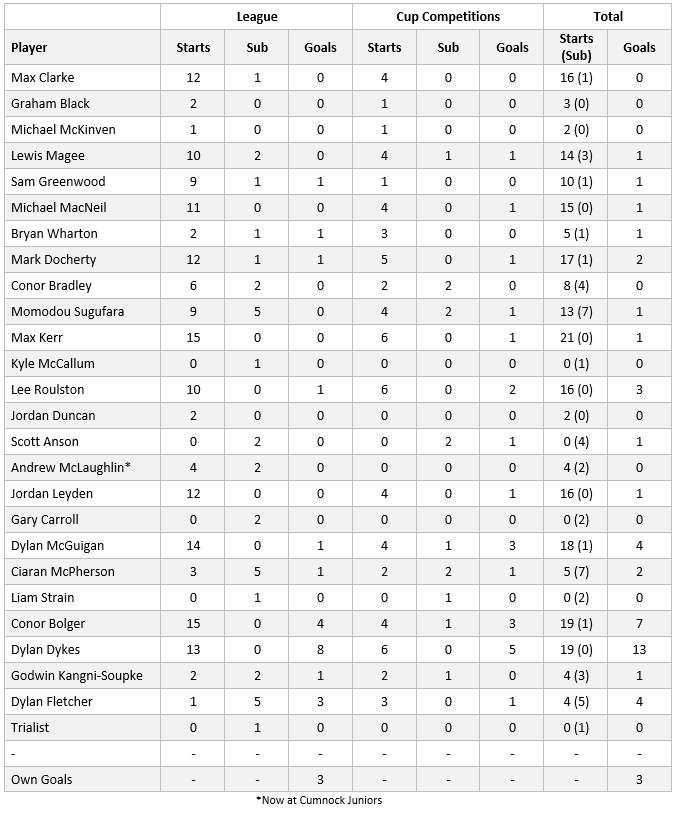 | | League | | | Cup Competitions | | | Total | |
|---|---|---|---|---|---|---|---|---|
| Player | Starts | Sub | Goals | Starts | Sub | Goals | Starts (Sub) | Goals |
| Max Clarke | 12 | 1 | 0 | 4 | 0 | 0 | 16 (1) | 0 |
| Graham Black | 2 | 0 | 0 | 1 | 0 | 0 | 3 (0) | 0 |
| Michael McKinven | 1 | 0 | 0 | 1 | 0 | 0 | 2 (0) | 0 |
| Lewis Magee | 10 | 2 | 0 | 4 | 1 | 1 | 14 (3) | 1 |
| Sam Greenwood | 9 | 1 | 1 | 1 | 0 | 0 | 10 (1) | 1 |
| Michael MacNeil | 11 | 0 | 0 | 4 | 0 | 1 | 15 (0) | 1 |
| Bryan Wharton | 2 | 1 | 1 | 3 | 0 | 0 | 5 (1) | 1 |
| Mark Docherty | 12 | 1 | 1 | 5 | 0 | 1 | 17 (1) | 2 |
| Conor Bradley | 6 | 2 | 0 | 2 | 2 | 0 | 8 (4) | 0 |
| Momodou Sugufara | 9 | 5 | 0 | 4 | 2 | 1 | 13 (7) | 1 |
| Max Kerr | 15 | 0 | 0 | 6 | 0 | 1 | 21 (0) | 1 |
| Kyle McCallum | 0 | 1 | 0 | 0 | 0 | 0 | 0 (1) | 0 |
| Lee Roulston | 10 | 0 | 1 | 6 | 0 | 2 | 16 (0) | 3 |
| Jordan Duncan | 2 | 0 | 0 | 0 | 0 | 0 | 2 (0) | 0 |
| Scott Anson | 0 | 2 | 0 | 0 | 2 | 1 | 0 (4) | 1 |
| Andrew McLaughlin* | 4 | 2 | 0 | 0 | 0 | 0 | 4 (2) | 0 |
| Jordan Leyden | 12 | 0 | 0 | 4 | 0 | 1 | 16 (0) | 1 |
| Gary Carroll | 0 | 2 | 0 | 0 | 0 | 0 | 0 (2) | 0 |
| Dylan McGuigan | 14 | 0 | 1 | 4 | 1 | 3 | 18 (1) | 4 |
| Ciaran McPherson | 3 | 5 | 1 | 2 | 2 | 1 | 5 (7) | 2 |
| Liam Strain | 0 | 1 | 0 | 0 | 1 | 0 | 0 (2) | 0 |
| Conor Bolger | 15 | 0 | 4 | 4 | 1 | 3 | 19 (1) | 7 |
| Dylan Dykes | 13 | 0 | 8 | 6 | 0 | 5 | 19 (0) | 13 |
| Godwin Kangni-Soupke | 2 | 2 | 1 | 2 | 1 | 0 | 4 (3) | 1 |
| Dylan Fletcher | 1 | 5 | 3 | 3 | 0 | 1 | 4 (5) | 4 |
| Trialist | 0 | 1 | 0 | 0 | 0 | 0 | 0 (1) | 0 |
| - | - | - | - | - | - | - | - | - |
| Own Goals | - | - | 3 | - | - | - | - | 3 |

*Now at Cumnock Juniors